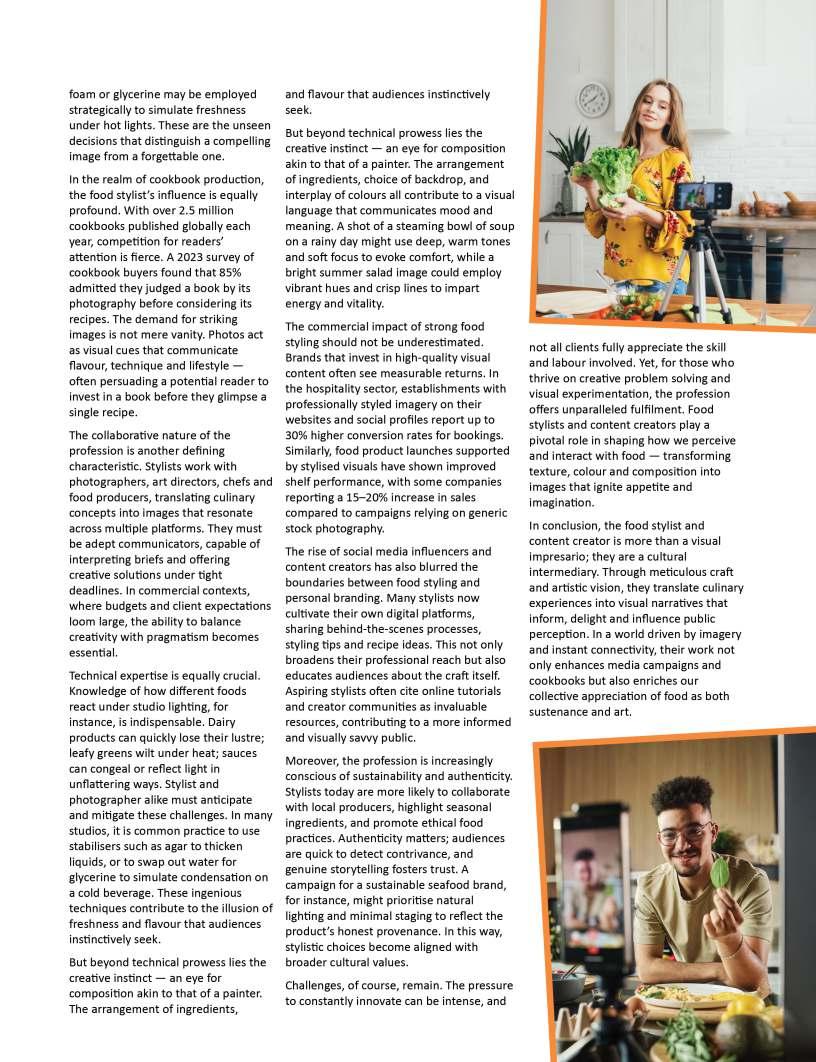 foam or glycerine may be employed strategically to simulate freshness under hot lights. These are the unseen decisions that distinguish a compelling image from a forgettable one.

In the realm of cookbook production, the food stylist's influence is equally profound. With over 2.5 million cookbooks published globally each year, competition for readers' attention is fierce. A 2023 survey of cookbook buyers found that 85% admitted they judged a book by its photography before considering its recipes. The demand for striking images is not mere vanity. Photos act as visual cues that communicate flavour, technique and lifestyle — often persuading a potential reader to invest in a book before they glimpse a single recipe.

The collaborative nature of the profession is another defining characteristic. Stylists work with photographers, art directors, chefs and food producers, translating culinary concepts into images that resonate across multiple platforms. They must be adept communicators, capable of interpreting briefs and offering creative solutions under tight deadlines. In commercial contexts, where budgets and client expectations loom large, the ability to balance creativity with pragmatism becomes essential.

Technical expertise is equally crucial. Knowledge of how different foods react under studio lighting, for instance, is indispensable. Dairy products can quickly lose their lustre; leafy greens wilt under heat; sauces can congeal or reflect light in unflattering ways. Stylist and photographer alike must anticipate and mitigate these challenges. In many studios, it is common practice to use stabilisers such as agar to thicken liquids, or to swap out water for glycerine to simulate condensation on a cold beverage. These ingenious techniques contribute to the illusion of freshness and flavour that audiences instinctively seek.

But beyond technical prowess lies the creative instinct — an eye for composition akin to that of a painter. The arrangement of ingredients,

and flavour that audiences instinctively seek.

But beyond technical prowess lies the creative instinct — an eye for composition akin to that of a painter. The arrangement of ingredients, choice of backdrop, and interplay of colours all contribute to a visual language that communicates mood and meaning. A shot of a steaming bowl of soup on a rainy day might use deep, warm tones and soft focus to evoke comfort, while a bright summer salad image could employ vibrant hues and crisp lines to impart energy and vitality.

The commercial impact of strong food styling should not be underestimated. Brands that invest in high-quality visual content often see measurable returns. In the hospitality sector, establishments with professionally styled imagery on their websites and social profiles report up to 30% higher conversion rates for bookings. Similarly, food product launches supported by stylised visuals have shown improved shelf performance, with some companies reporting a 15–20% increase in sales compared to campaigns relying on generic stock photography.

The rise of social media influencers and content creators has also blurred the boundaries between food styling and personal branding. Many stylists now cultivate their own digital platforms, sharing behind-the-scenes processes, styling tips and recipe ideas. This not only broadens their professional reach but also educates audiences about the craft itself. Aspiring stylists often cite online tutorials and creator communities as invaluable resources, contributing to a more informed and visually savvy public.

Moreover, the profession is increasingly conscious of sustainability and authenticity. Stylists today are more likely to collaborate with local producers, highlight seasonal ingredients, and promote ethical food practices. Authenticity matters; audiences are quick to detect contrivance, and genuine storytelling fosters trust. A campaign for a sustainable seafood brand, for instance, might prioritise natural lighting and minimal staging to reflect the product's honest provenance. In this way, stylistic choices become aligned with broader cultural values.

Challenges, of course, remain. The pressure to constantly innovate can be intense, and

not all clients fully appreciate the skill and labour involved. Yet, for those who thrive on creative problem solving and visual experimentation, the profession offers unparalleled fulfilment. Food stylists and content creators play a pivotal role in shaping how we perceive and interact with food — transforming texture, colour and composition into images that ignite appetite and imagination.

In conclusion, the food stylist and content creator is more than a visual impresario; they are a cultural intermediary. Through meticulous craft and artistic vision, they translate culinary experiences into visual narratives that inform, delight and influence public perception. In a world driven by imagery and instant connectivity, their work not only enhances media campaigns and cookbooks but also enriches our collective appreciation of food as both sustenance and art.